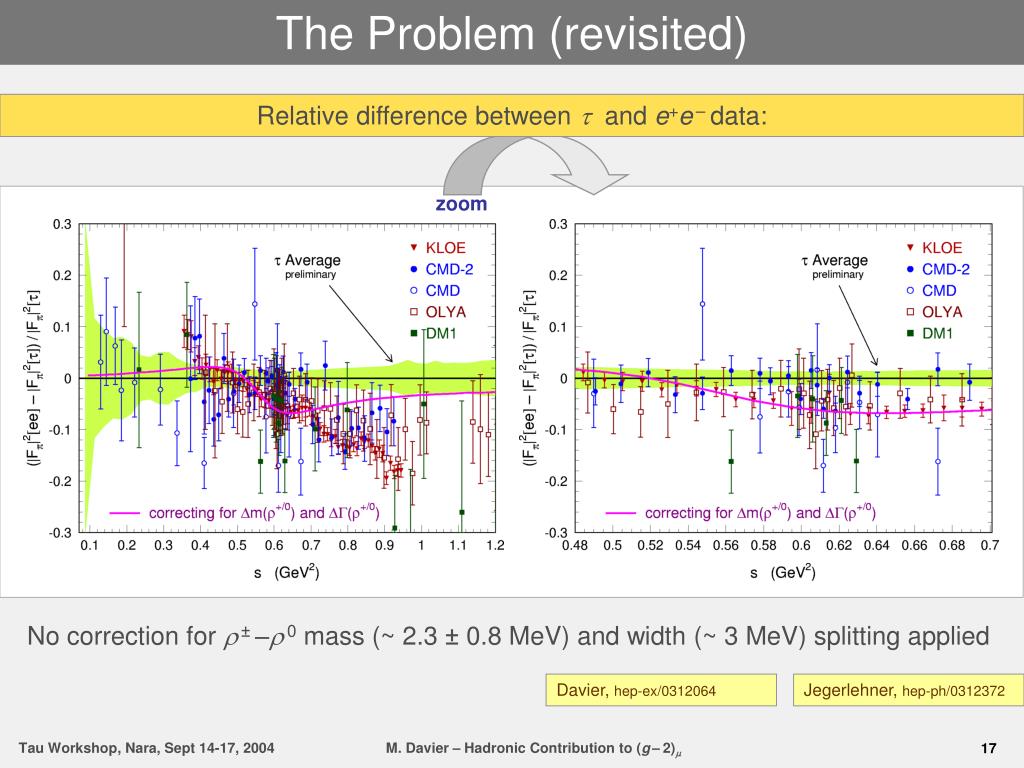 The Problem (revisited)

Relative difference between $\tau$ and $e^+e^-$ data:

zoom

0.3
0.2
0.1
0
-0.1
-0.2
-0.3

$(|F_\pi|^2[ee] - |F_\pi|^2[\tau]) / |F_\pi|^2[\tau]$

$\tau$ Average
preliminary

KLOE
CMD-2
CMD
OLYA
DM1

correcting for $\Delta m(\rho^{+/0})$ and $\Delta\Gamma(\rho^{+/0})$

0.1 0.2 0.3 0.4 0.5 0.6 0.7 0.8 0.9 1 1.1 1.2

s (GeV$^2$)

0.3
0.2
0.1
0
-0.1
-0.2
-0.3

$(|F_\pi|^2[ee] - |F_\pi|^2[\tau]) / |F_\pi|^2[\tau]$

$\tau$ Average
preliminary

KLOE
CMD-2
CMD
OLYA
DM1

correcting for $\Delta m(\rho^{+/0})$ and $\Delta\Gamma(\rho^{+/0})$

0.48 0.5 0.52 0.54 0.56 0.58 0.6 0.62 0.64 0.66 0.68 0.7

s (GeV$^2$)

No correction for $\rho^\pm - \rho^0$ mass (~ 2.3 ± 0.8 MeV) and width (~ 3 MeV) splitting applied

Davier, hep-ex/0312064

Jegerlehner, hep-ph/0312372

Tau Workshop, Nara, Sept 14-17, 2004

M. Davier – Hadronic Contribution to $(g-2)_\mu$

17